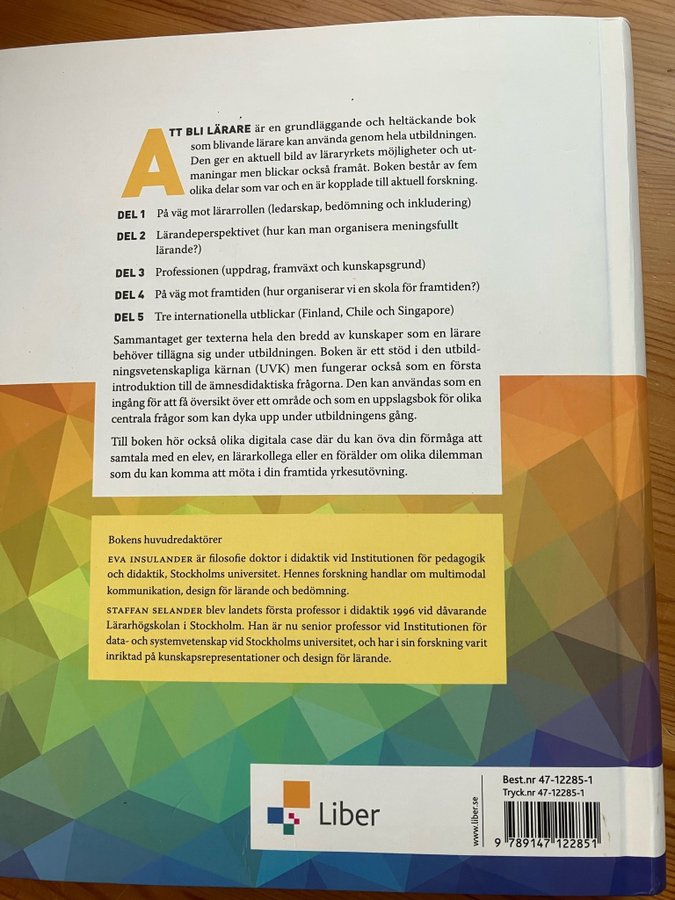 ATT BLI LÄRARE är en grundläggande och heltäckande bok som blivande lärare kan använda genom hela utbildningen. Den ger en aktuell bild av läraryrkets möjligheter och utmaningar men blickar också framåt. Boken består av fem olika delar som var och en är kopplade till aktuell forskning.

DEL 1 På väg mot lärarrollen (ledarskap, bedömning och inkludering)

DEL 2 Lärandeperspektivet (hur kan man organisera meningsfullt lärande?)

DEL 3 Professionen (uppdrag, framväxt och kunskapsgrund)

DEL 4 På väg mot framtiden (hur organiserar vi en skola för framtiden?)

DEL 5 Tre internationella utblickar (Finland, Chile och Singapore)

Sammantaget ger texterna hela den bredd av kunskaper som en lärare behöver tillägna sig under utbildningen. Boken är ett stöd i den utbildningsvetenskapliga kärnan (UVK) men fungerar också som en första introduktion till de ämnesdidaktiska frågorna. Den kan användas som en ingång för att få översikt över ett område och som en uppslagsbok för olika centrala frågor som kan dyka upp under utbildningens gång.

Till boken hör också olika digitala case där du kan öva din förmåga att samtala med en elev, en lärarkollega eller en förälder om olika dilemman som du kan komma att möta i din framtida yrkesutövning.

Bokens huvudredaktörer

EVA INSULANDER är filosofie doktor i didaktik vid Institutionen för pedagogik och didaktik, Stockholms universitet. Hennes forskning handlar om multimodal kommunikation, design för lärande och bedömning.

STAFFAN SELANDER blev landets första professor i didaktik 1996 vid dåvarande Lärarhögskolan i Stockholm. Han är nu senior professor vid Institutionen för data- och systemvetenskap vid Stockholms universitet, och har i sin forskning varit inriktad på kunskapsrepresentationer och design för lärande.

Liber

www.liber.se

Best.nr 47-12285-1
Tryck.nr 47-12285-1

9 789147 122851